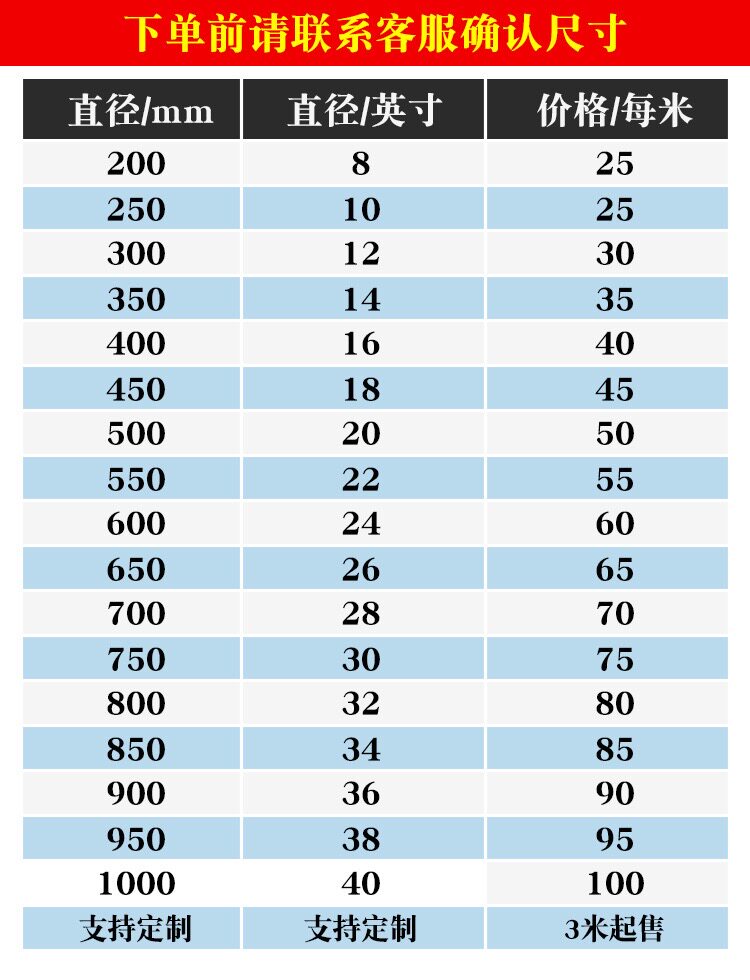 下单前请联系客服确认尺寸

| 直径/mm | 直径/英寸 | 价格/每米 |
|---|---|---|
| 200 | 8 | 25 |
| 250 | 10 | 25 |
| 300 | 12 | 30 |
| 350 | 14 | 35 |
| 400 | 16 | 40 |
| 450 | 18 | 45 |
| 500 | 20 | 50 |
| 550 | 22 | 55 |
| 600 | 24 | 60 |
| 650 | 26 | 65 |
| 700 | 28 | 70 |
| 750 | 30 | 75 |
| 800 | 32 | 80 |
| 850 | 34 | 85 |
| 900 | 36 | 90 |
| 950 | 38 | 95 |
| 1000 | 40 | 100 |
| 支持定制 | 支持定制 | 3米起售 |